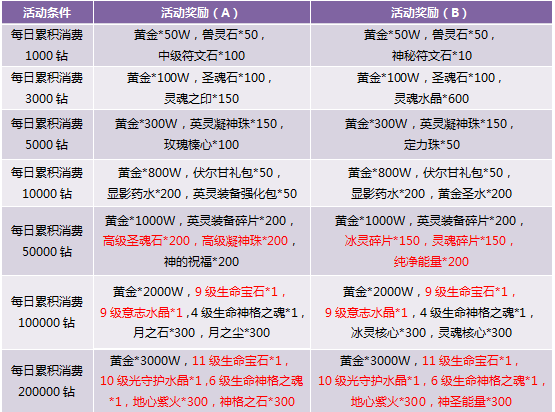 | 活动条件 | 活动奖励（A） | 活动奖励（B） |
|---|---|---|
| 每日累积消费1000钻 | 黄金*50W，兽灵石*50，中级符文石*100 | 黄金*50W，兽灵石*50，神秘符文石*10 |
| 每日累积消费3000钻 | 黄金*100W，圣魂石*100，灵魂之印*150 | 黄金*100W，圣魂石*100，灵魂水晶*600 |
| 每日累积消费5000钻 | 黄金*300W，英灵凝神珠*150，玫瑰榛心*100 | 黄金*300W，英灵凝神珠*150，定力珠*50 |
| 每日累积消费10000钻 | 黄金*800W，伏尔甘礼包*50，显影药水*200，英灵装备强化包*50 | 黄金*800W，伏尔甘礼包*50，显影药水*200，黄金圣水*200 |
| 每日累积消费50000钻 | 黄金*1000W，英灵装备碎片*200，高级圣魂石*200，高级凝神珠*200，神的祝福*200 | 黄金*1000W，英灵装备碎片*200，冰灵碎片*150，灵魂碎片*150，纯净能量*200 |
| 每日累积消费100000钻 | 黄金*2000W，9级生命宝石*1，9级意志水晶*1，4级生命神格之魂*1，月之石*300，月之尘*300 | 黄金*2000W，9级生命宝石*1，9级意志水晶*1，4级生命神格之魂*1，冰灵核心*300，灵魂核心*300 |
| 每日累积消费200000钻 | 黄金*3000W，11级生命宝石*1，10级光守护水晶*1，6级生命神格之魂*1，地心紫火*300，神格之石*300 | 黄金*3000W，11级生命宝石*1，10级光守护水晶*1，6级生命神格之魂*1，地心紫火*300，神圣能量*300 |